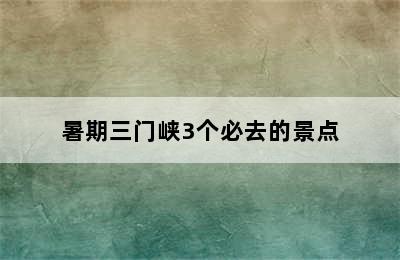 暑期三门峡3个必去的景点